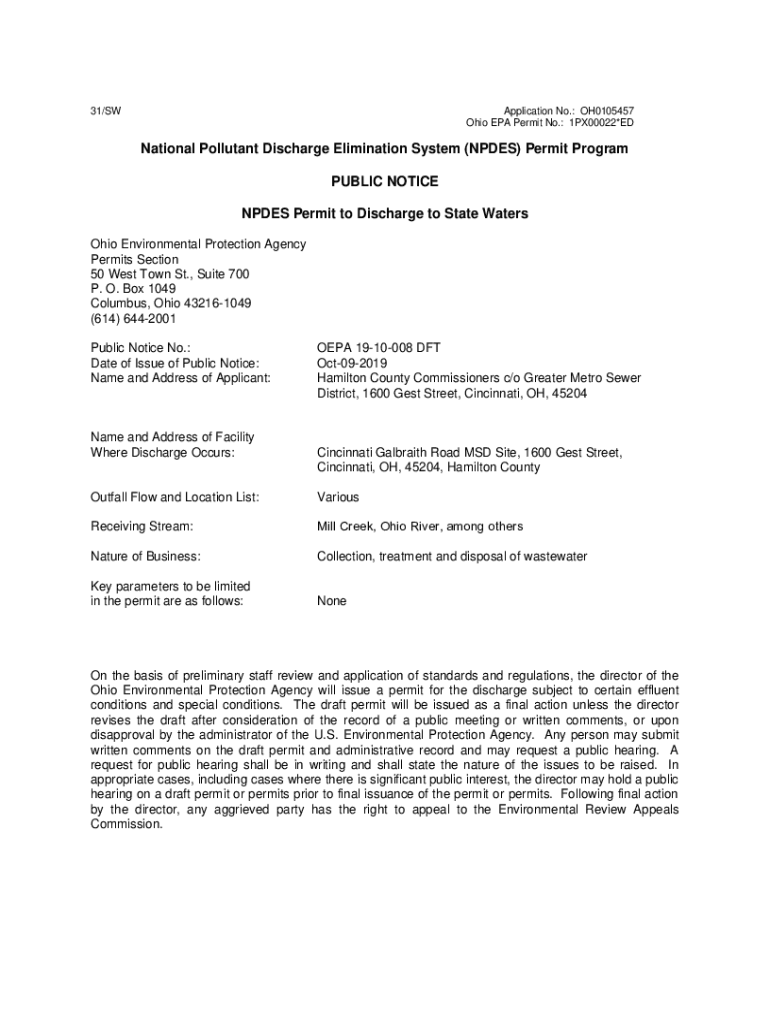 31/SW

Application No.: OH0105457
Ohio EPA Permit No.: 1PX00022*ED

National Pollutant Discharge Elimination System (NPDES) Permit Program

PUBLIC NOTICE

NPDES Permit to Discharge to State Waters

Ohio Environmental Protection Agency
Permits Section
50 West Town St., Suite 700
P. O. Box 1049
Columbus, Ohio 43216-1049
(614) 644-2001

Public Notice No.: OEPA 19-10-008 DFT
Date of Issue of Public Notice: Oct-09-2019
Name and Address of Applicant: Hamilton County Commissioners c/o Greater Metro Sewer District, 1600 Gest Street, Cincinnati, OH, 45204

Name and Address of Facility Where Discharge Occurs: Cincinnati Galbraith Road MSD Site, 1600 Gest Street, Cincinnati, OH, 45204, Hamilton County

Outfall Flow and Location List: Various

Receiving Stream: Mill Creek, Ohio River, among others

Nature of Business: Collection, treatment and disposal of wastewater

Key parameters to be limited in the permit are as follows: None

On the basis of preliminary staff review and application of standards and regulations, the director of the Ohio Environmental Protection Agency will issue a permit for the discharge subject to certain effluent conditions and special conditions. The draft permit will be issued as a final action unless the director revises the draft after consideration of the record of a public meeting or written comments, or upon disapproval by the administrator of the U.S. Environmental Protection Agency. Any person may submit written comments on the draft permit and administrative record and may request a public hearing. A request for public hearing shall be in writing and shall state the nature of the issues to be raised. In appropriate cases, including cases where there is significant public interest, the director may hold a public hearing on a draft permit or permits prior to final issuance of the permit or permits. Following final action by the director, any aggrieved party has the right to appeal to the Environmental Review Appeals Commission.